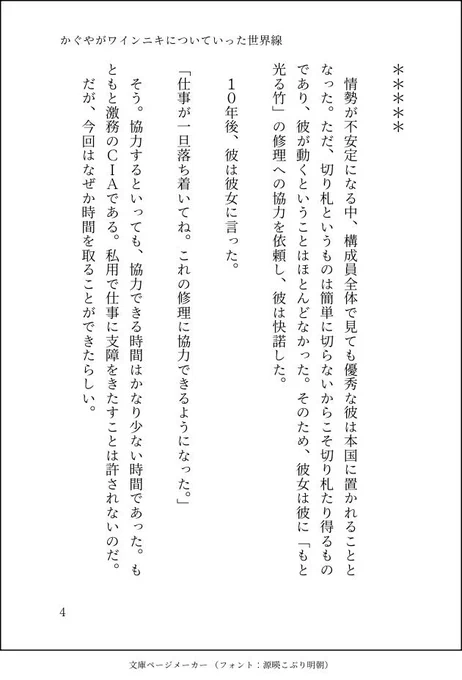 かぐやがワインニキについていった世界線

＊＊＊＊＊

情勢が不安定になる中、構成員全体で見ても優秀な彼は本国に置かれることとなった。ただ、切り札というものは簡単に切らないからこそ切り札たり得るものであり、彼が動くということはほとんどなかった。そのため、彼女は彼に「もと光る竹」の修理への協力を依頼し、彼は快諾した。

１０年後、彼は彼女に言った。

「仕事が一旦落ち着いてね。これの修理に協力できるようになった。」

そう。協力するといっても、協力できる時間はかなり少ない時間であった。もともと激務のＣＩＡである。私用で仕事に支障をきたすことは許されないのだ。だが、今回はなぜか時間を取ることができたらしい。

4

文庫ページメーカー（フォント：源暎こぶり明朝）